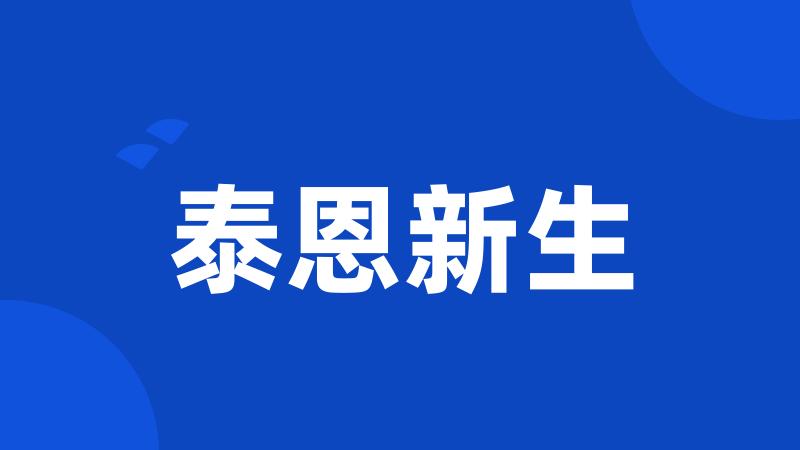 泰恩新生